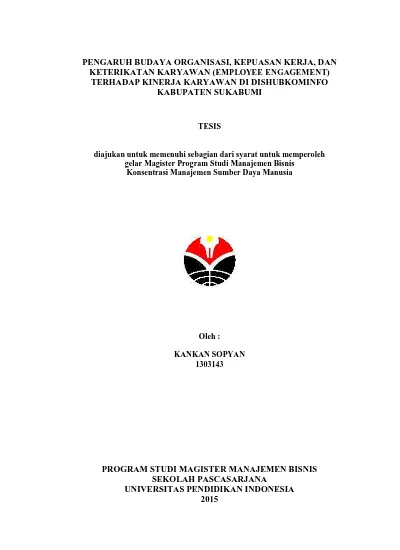 PENGARUH BUDAYA ORGANISASI, KEPUASAN KERJA, DAN KETERIKATAN KARYAWAN (EMPLOYEE ENGAGEMENT) TERHADAP KINERJA KARYAWAN DI DISHUBKOMINFO KABUPATEN SUKABUMI

TESIS

diajukan untuk memenuhi sebagian dari syarat untuk memperoleh gelar Magister Program Studi Manajemen Bisnis Konsentrasi Manajemen Sumber Daya Manusia

Oleh :

KANKAN SOPYAN
1303143

PROGRAM STUDI MAGISTER MANAJEMEN BISNIS
SEKOLAH PASCASARJANA
UNIVERSITAS PENDIDIKAN INDONESIA
2015